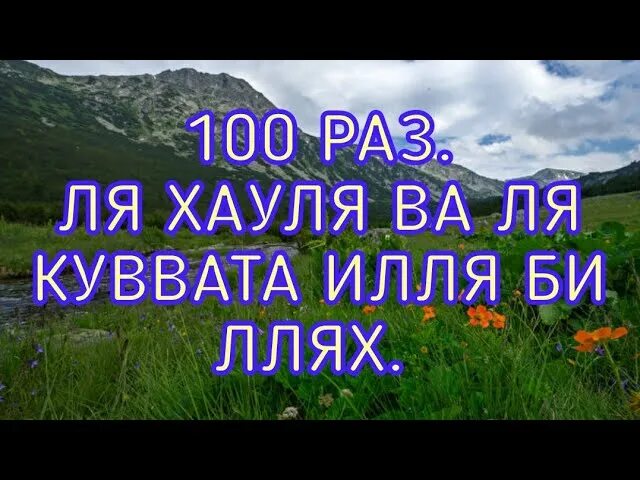 100 РАЗ.
ЛЯ ХАУЛЯ ВА ЛЯ КУВВАТА ИЛЛЯ БИ ЛЛЯХ.